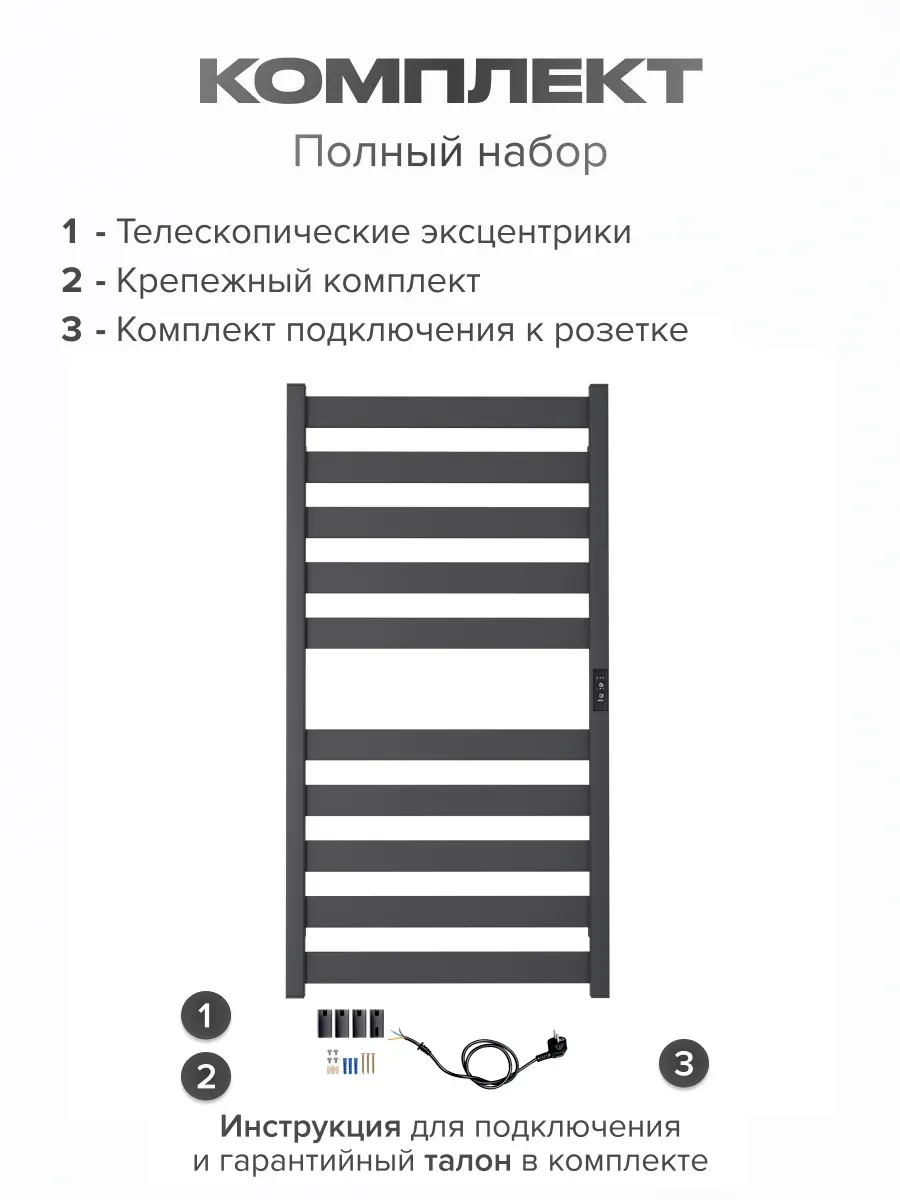 КОМПЛЕКТ

Полный набор

1 - Телескопические эксцентрики

2 - Крепежный комплект

3 - Комплект подключения к розетке

1

2

3

Инструкция для подключения и гарантийный талон в комплекте